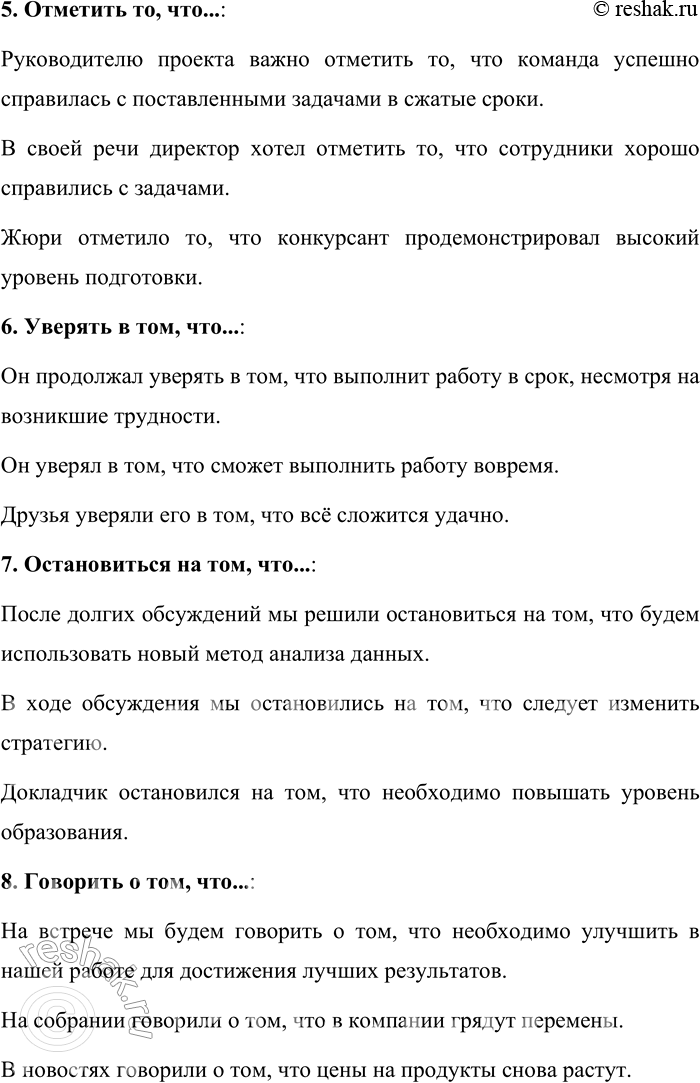 5. Отметить то, что...: © reshak.ru

Руководителю проекта важно отметить то, что команда успешно справилась с поставленными задачами в сжатые сроки.

В своей речи директор хотел отметить то, что сотрудники хорошо справились с задачами.

Жюри отметило то, что конкурсант продемонстрировал высокий уровень подготовки.

6. Уверять в том, что...:

Он продолжал уверять в том, что выполнит работу в срок, несмотря на возникшие трудности.

Он уверял в том, что сможет выполнить работу вовремя.

Друзья уверяли его в том, что всё сложится удачно.

7. Остановиться на том, что...:

После долгих обсуждений мы решили остановиться на том, что будем использовать новый метод анализа данных.

В ходе обсуждения мы остановились на том, что следует изменить стратегию.

Докладчик остановился на том, что необходимо повышать уровень образования.

8. Говорить о том, что...:

На встрече мы будем говорить о том, что необходимо улучшить в нашей работе для достижения лучших результатов.

На собрании говорили о том, что в компании грядут перемены.

В новостях говорили о том, что цены на продукты снова растут.

reshak.ru